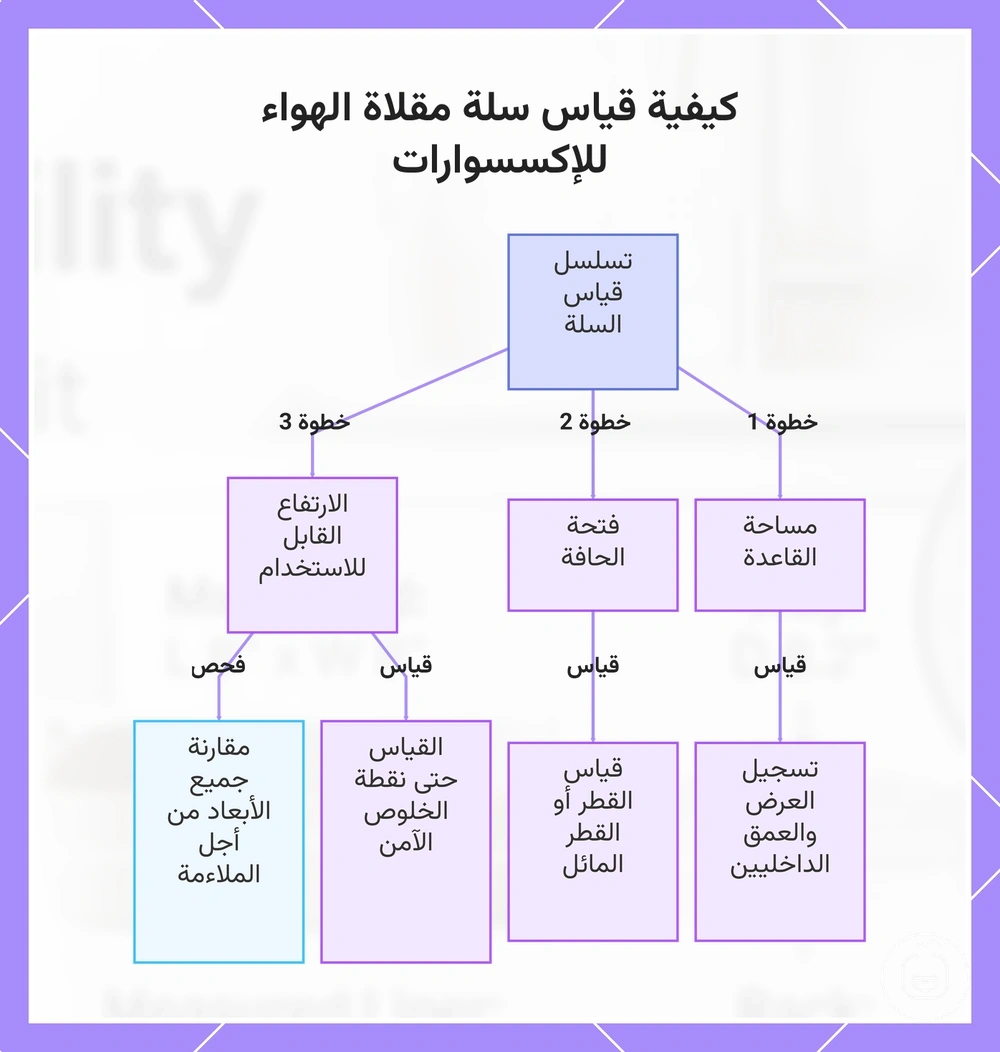 كيفية قياس سلة مقلاة الهواء للإكسسوارات

تسلسل قياس السلة

خطوة 1

خطوة 2

خطوة 3

مساحة القاعدة

فتحة الحافة

الارتفاع القابل للاستخدام

قياس

قياس

قياس

فحص

تسجيل العرض والعمق الداخليين

قياس القطر أو القطر المائل

القياس حتى نقطة الخلوص الآمن

مقارنة جميع الأبعاد من أجل الملاءمة